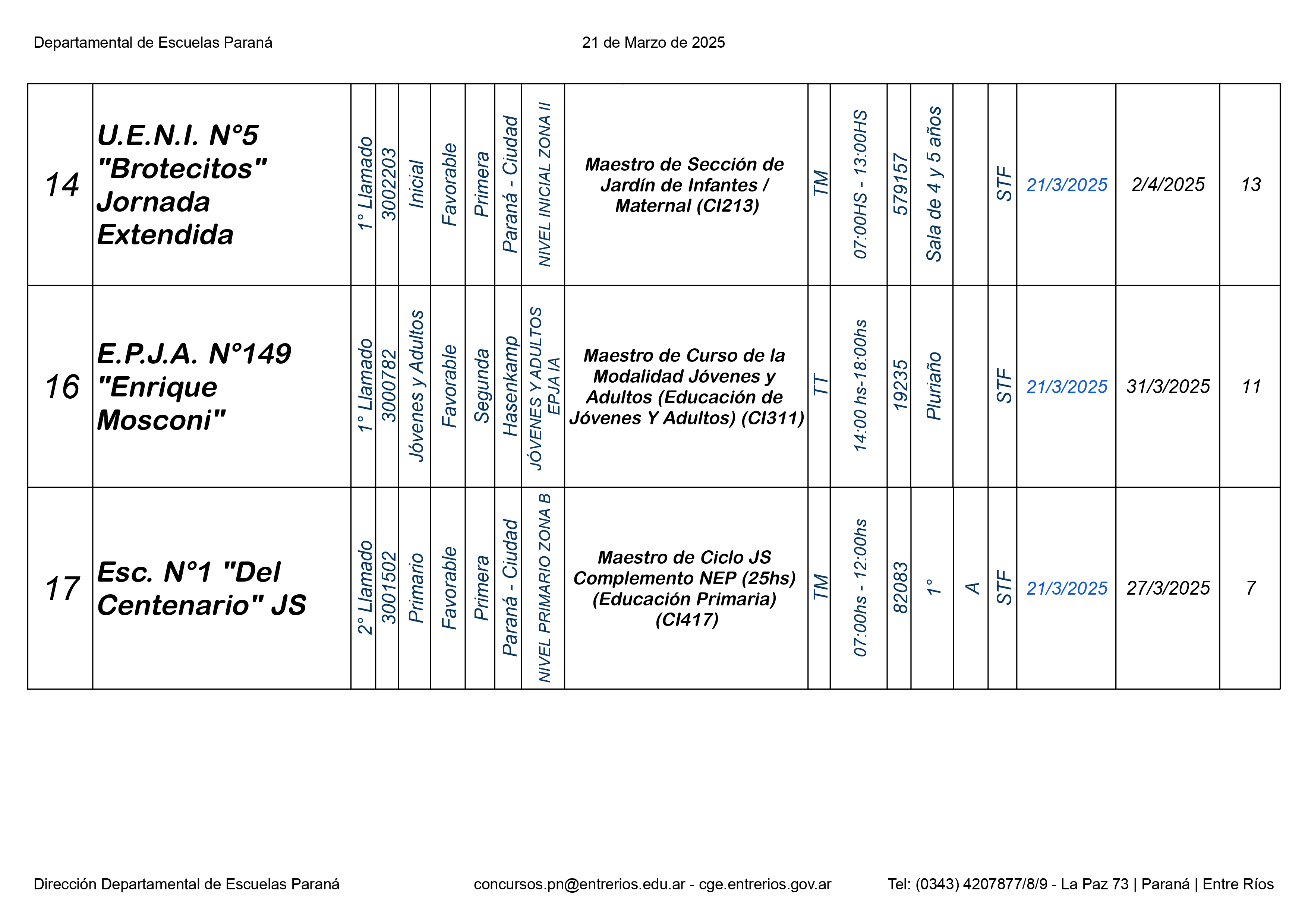 Departamental de Escuelas Paraná

21 de Marzo de 2025

| 14 | U.E.N.I. N°5 "Brotecitos" Jornada Extendida | 1° Llamado | 3002203 | Inicial | Favorable | Primera | Paraná - Ciudad | NIVEL INICIAL ZONA II | Maestro de Sección de Jardín de Infantes / Maternal (CI213) | TM | 07:00HS - 13:00HS | 579157 | Sala de 4 y 5 años |  | STF | 21/3/2025 | 2/4/2025 | 13 |
|---|---|---|---|---|---|---|---|---|---|---|---|---|---|---|---|---|---|---|
| 16 | E.P.J.A. N°149 "Enrique Mosconi" | 1° Llamado | 3000782 | Jóvenes y Adultos | Favorable | Segunda | Hasenkamp | JÓVENES Y ADULTOS EPJA IA | Maestro de Curso de la Modalidad Jóvenes y Adultos (Educación de Jóvenes Y Adultos) (CI311) | TT | 14:00 hs-18:00hs | 19235 | Pluriaño |  | STF | 21/3/2025 | 31/3/2025 | 11 |
| 17 | Esc. N°1 "Del Centenario" JS | 2° Llamado | 3001502 | Primario | Favorable | Primera | Paraná - Ciudad | NIVEL PRIMARIO ZONA B | Maestro de Ciclo JS Complemento NEP (25hs) (Educación Primaria) (CI417) | TM | 07:00hs - 12:00hs | 82083 | 1° | A | STF | 21/3/2025 | 27/3/2025 | 7 |

Dirección Departamental de Escuelas Paraná

concursos.pn@entrerios.edu.ar - cge.entrerios.gov.ar

Tel: (0343) 4207877/8/9 - La Paz 73 | Paraná | Entre Ríos